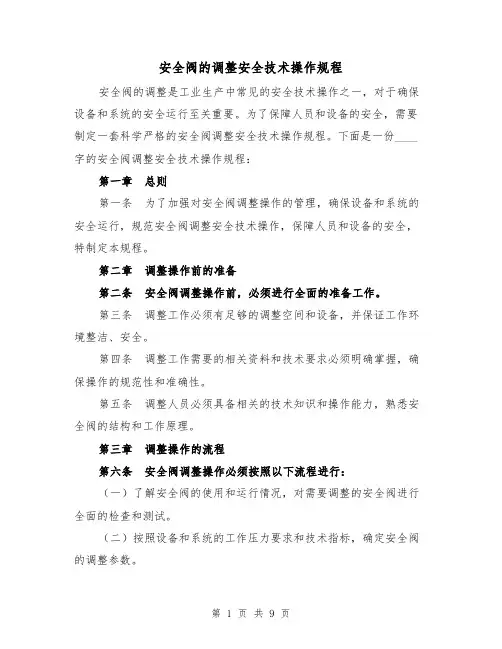 安全阀的调整安全技术操作规程

安全阀的调整是工业生产中常见的安全技术操作之一，对于确保设备和系统的安全运行至关重要。为了保障人员和设备的安全，需要制定一套科学严格的安全阀调整安全技术操作规程。下面是一份____字的安全阀调整安全技术操作规程：

第一章 总则

第一条 为了加强对安全阀调整操作的管理，确保设备和系统的安全运行，规范安全阀调整安全技术操作，保障人员和设备的安全，特制定本规程。

第二章 调整操作前的准备

第二条 安全阀调整操作前，必须进行全面的准备工作。

第三条 调整工作必须有足够的调整空间和设备，并保证工作环境整洁、安全。

第四条 调整工作需要的相关资料和技术要求必须明确掌握，确保操作的规范性和准确性。

第五条 调整人员必须具备相关的技术知识和操作能力，熟悉安全阀的结构和工作原理。

第三章 调整操作的流程

第六条 安全阀调整操作必须按照以下流程进行：

（一）了解安全阀的使用和运行情况，对需要调整的安全阀进行全面的检查和测试。

（二）按照设备和系统的工作压力要求和技术指标，确定安全阀的调整参数。

第 1 页 共 9 页